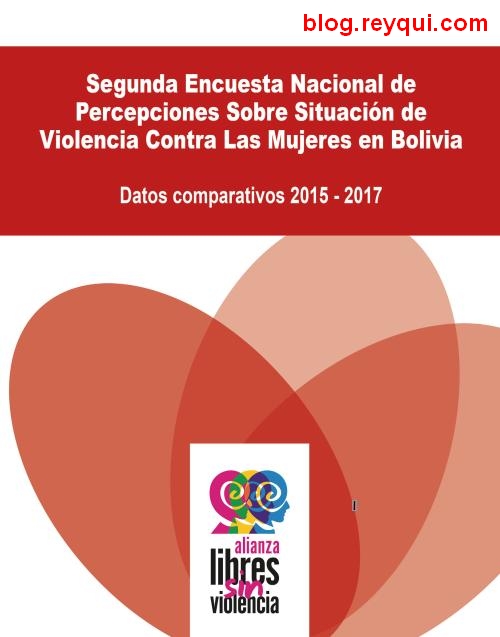 blog.reyqui.com

Segunda Encuesta Nacional de Percepciones Sobre Situación de Violencia Contra Las Mujeres en Bolivia

Datos comparativos 2015 - 2017

alianza
libres
sin
violencia